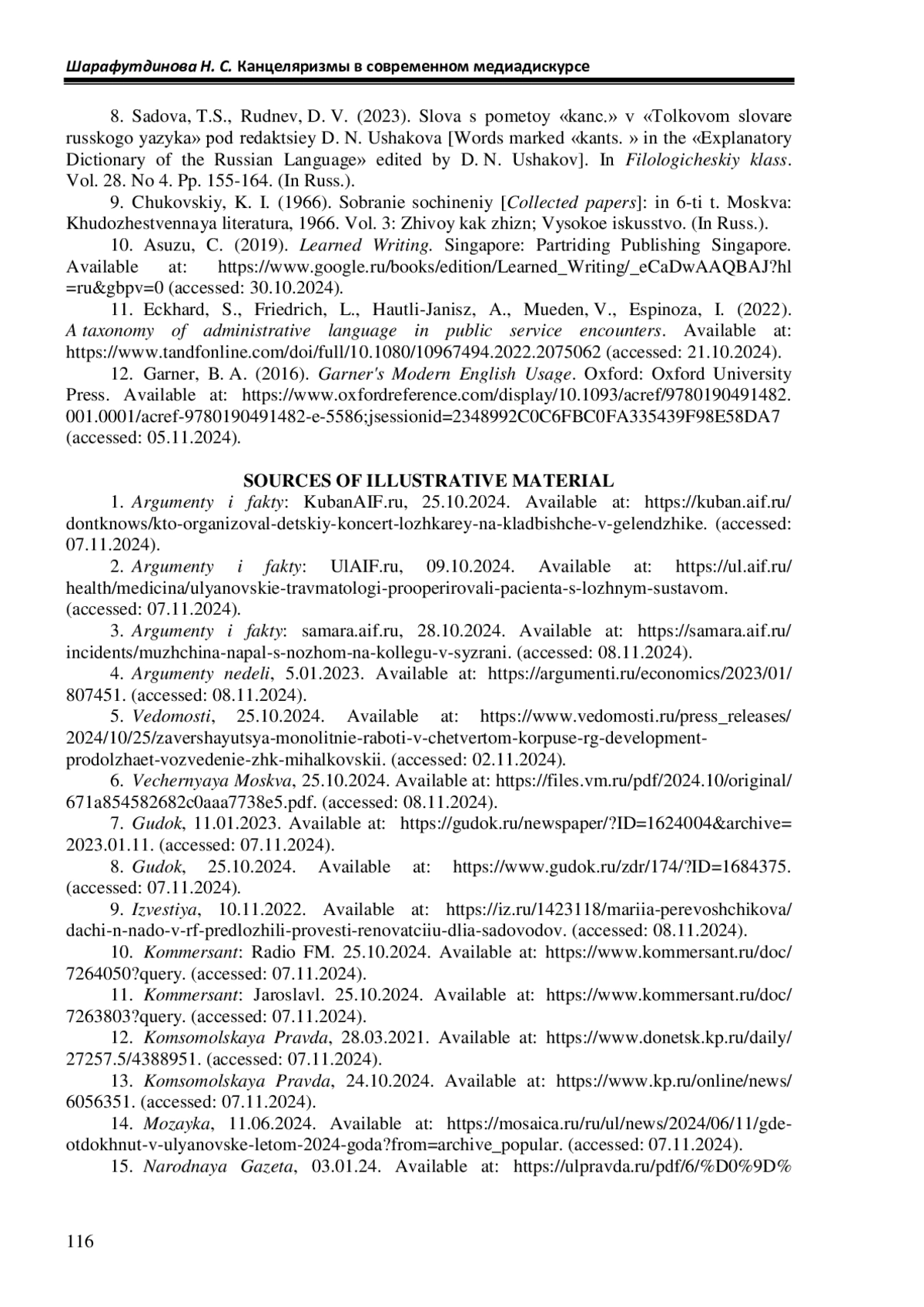 Шарафутдинова Н. С. Канцеляризмы в современном медиадискурсе

8. Sadova, T.S., Rudnev, D. V. (2023). Slova s pometoy «kanc.» v «Tolkovom slovare russkogo yazyka» pod redaktsiey D. N. Ushakova [Words marked «kants. » in the «Explanatory Dictionary of the Russian Language» edited by D. N. Ushakov]. In Filologicheskiy klass. Vol. 28. No 4. Pp. 155-164. (In Russ.).

9. Chukovskiy, K. I. (1966). Sobranie sochineniy [Collected papers]: in 6-ti t. Moskva: Khudozhestvennaya literatura, 1966. Vol. 3: Zhivoy kak zhizn; Vysokoe iskusstvo. (In Russ.).

10. Asuzu, C. (2019). Learned Writing. Singapore: Partriding Publishing Singapore. Available at: https://www.google.ru/books/edition/Learned_Writing/_eCaDwAAQBAJ?hl=ru&gbpv=0 (accessed: 30.10.2024).

11. Eckhard, S., Friedrich, L., Hautli-Janisz, A., Mueden, V., Espinoza, I. (2022). A taxonomy of administrative language in public service encounters. Available at: https://www.tandfonline.com/doi/full/10.1080/10967494.2022.2075062 (accessed: 21.10.2024).

12. Garner, B. A. (2016). Garner's Modern English Usage. Oxford: Oxford University Press. Available at: https://www.oxfordreference.com/display/10.1093/acref/9780190491482.001.0001/acref-9780190491482-e-5586;jsessionid=2348992C0C6FBC0FA335439F98E58DA7 (accessed: 05.11.2024).

SOURCES OF ILLUSTRATIVE MATERIAL

1. Argumenty i fakty: KubanAIF.ru, 25.10.2024. Available at: https://kuban.aif.ru/dontknows/kto-organizoval-detskiy-koncert-lozhkarey-na-kladbishche-v-gelendzhike. (accessed: 07.11.2024).

2. Argumenty i fakty: UlAIF.ru, 09.10.2024. Available at: https://ul.aif.ru/health/medicina/ulyanovskie-travmatologi-prooperirovali-pacienta-s-lozhnym-sustavom. (accessed: 07.11.2024).

3. Argumenty i fakty: samara.aif.ru, 28.10.2024. Available at: https://samara.aif.ru/incidents/muzhchina-napal-s-nozhom-na-kollegu-v-syzrani. (accessed: 08.11.2024).

4. Argumenty nedeli, 5.01.2023. Available at: https://argumenti.ru/economics/2023/01/807451. (accessed: 08.11.2024).

5. Vedomosti, 25.10.2024. Available at: https://www.vedomosti.ru/press_releases/2024/10/25/zavershayutsya-monolitnie-raboti-v-chetvertom-korpuse-rg-development-prodolzhaet-vozvedenie-zhk-mihalkovskii. (accessed: 02.11.2024).

6. Vechernyaya Moskva, 25.10.2024. Available at: https://files.vm.ru/pdf/2024.10/original/671a854582682c0aaa7738e5.pdf. (accessed: 08.11.2024).

7. Gudok, 11.01.2023. Available at: https://gudok.ru/newspaper/?ID=1624004&archive=2023.01.11. (accessed: 07.11.2024).

8. Gudok, 25.10.2024. Available at: https://www.gudok.ru/zdr/174/?ID=1684375. (accessed: 07.11.2024).

9. Izvestiya, 10.11.2022. Available at: https://iz.ru/1423118/mariia-perevoshchikova/dachi-n-nado-v-rf-predlozhili-provesti-renovatciiu-dlia-sadovodov. (accessed: 08.11.2024).

10. Kommersant: Radio FM. 25.10.2024. Available at: https://www.kommersant.ru/doc/7264050?query. (accessed: 07.11.2024).

11. Kommersant: Jaroslavl. 25.10.2024. Available at: https://www.kommersant.ru/doc/7263803?query. (accessed: 07.11.2024).

12. Komsomolskaya Pravda, 28.03.2021. Available at: https://www.donetsk.kp.ru/daily/27257.5/4388951. (accessed: 07.11.2024).

13. Komsomolskaya Pravda, 24.10.2024. Available at: https://www.kp.ru/online/news/6056351. (accessed: 07.11.2024).

14. Mozayka, 11.06.2024. Available at: https://mosaica.ru/ru/ul/news/2024/06/11/gde-otdokhnut-v-ulyanovske-letom-2024-goda?from=archive_popular. (accessed: 07.11.2024).

15. Narodnaya Gazeta, 03.01.24. Available at: https://ulpravda.ru/pdf/6/%D0%9D%

116